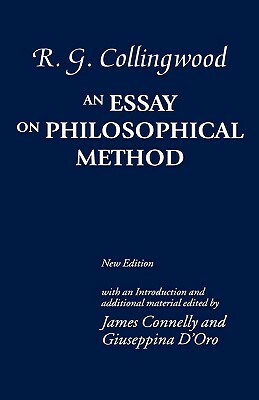 R. G. Collingwood

AN ESSAY ON PHILOSOPHICAL METHOD

New Edition

with an Introduction and additional material edited by

James Connelly and Giuseppina D'Oro